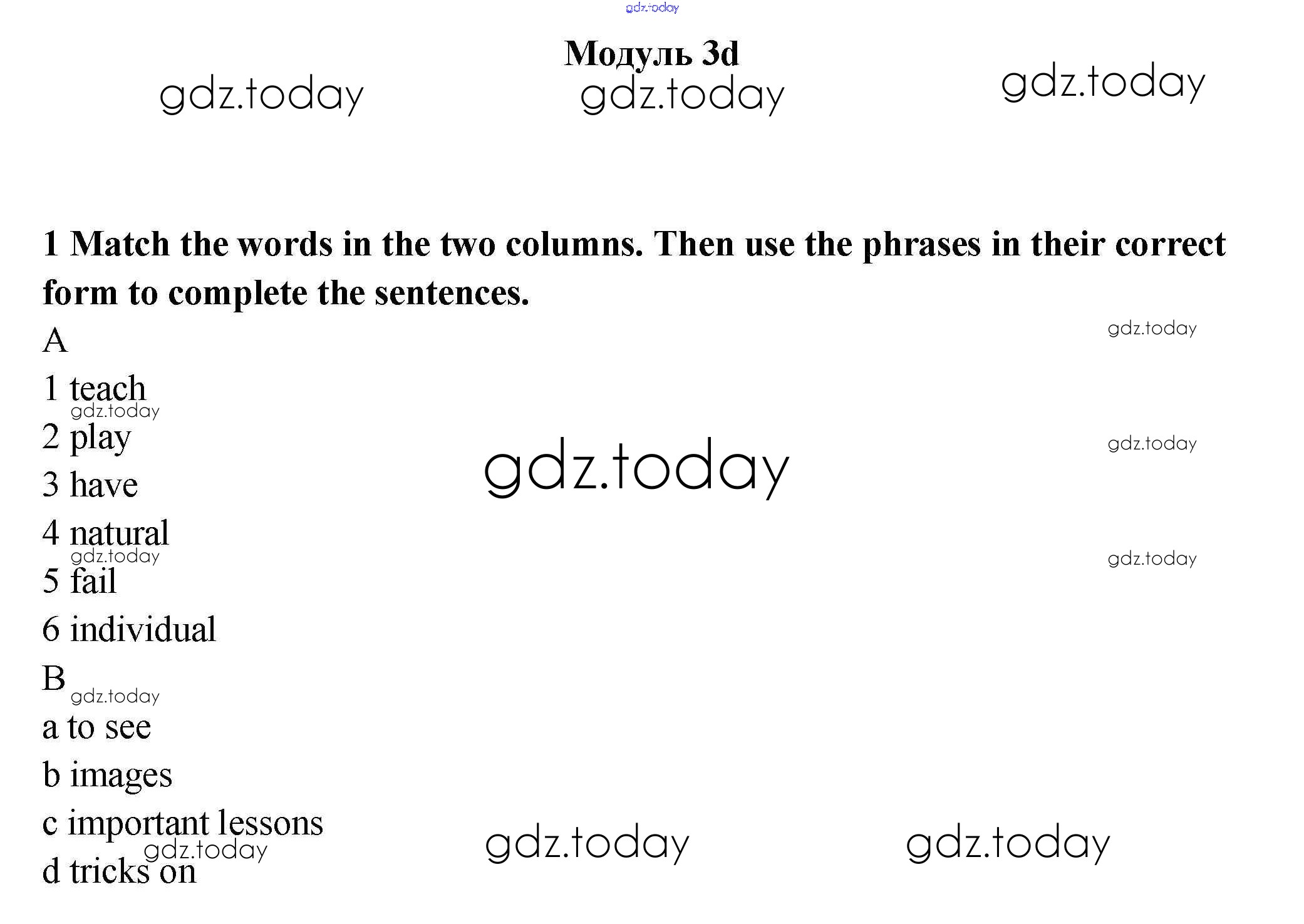 Модуль 3d

1 Match the words in the two columns. Then use the phrases in their correct form to complete the sentences.

A

1 teach

2 play

3 have

4 natural

5 fail

6 individual

B

a to see

b images

c important lessons

d tricks on

gdz.today